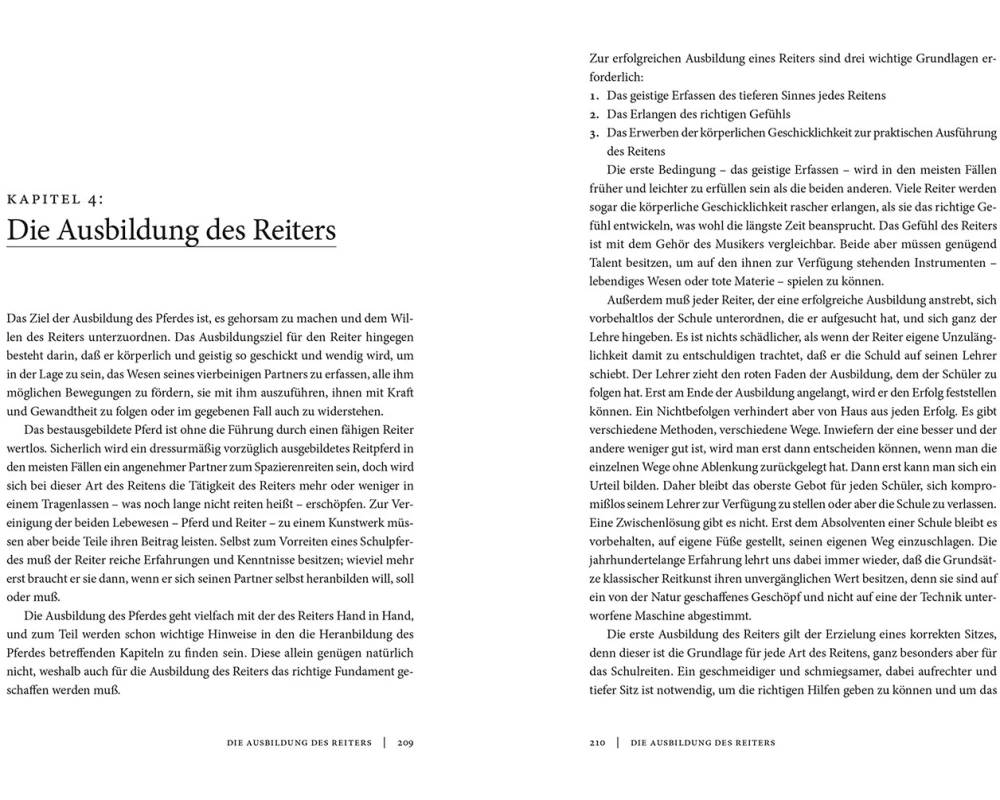 KAPITEL 4:
Die Ausbildung des Reiters

Das Ziel der Ausbildung des Pferdes ist, es gehorsam zu machen und dem Willen des Reiters unterzuordnen. Das Ausbildungsziel für den Reiter hingegen besteht darin, daß er körperlich und geistig so geschickt und wendig wird, um in der Lage zu sein, das Wesen seines vierbeinigen Partners zu erfassen, alle ihm möglichen Bewegungen zu fördern, sie mit ihm auszuführen, ihnen mit Kraft und Gewandtheit zu folgen oder im gegebenen Fall auch zu widerstehen.

Das bestausgebildete Pferd ist ohne die Führung durch einen fähigen Reiter wertlos. Sicherlich wird ein dressurmäßig vorzüglich ausgebildetes Reitpferd in den meisten Fällen ein angenehmer Partner zum Spazierenreiten sein, doch wird sich bei dieser Art des Reitens die Tätigkeit des Reiters mehr oder weniger in einem Tragenlassen – was noch lange nicht reiten heißt – erschöpfen. Zur Vereinigung der beiden Lebewesen – Pferd und Reiter – zu einem Kunstwerk müssen aber beide Teile ihren Beitrag leisten. Selbst zum Vorreiten eines Schulpferdes muß der Reiter reiche Erfahrungen und Kenntnisse besitzen; wieviel mehr erst braucht er sie dann, wenn er sich seinen Partner selbst heranbilden will, soll oder muß.

Die Ausbildung des Pferdes geht vielfach mit der des Reiters Hand in Hand, und zum Teil werden schon wichtige Hinweise in den die Heranbildung des Pferdes betreffenden Kapiteln zu finden sein. Diese allein genügen natürlich nicht, weshalb auch für die Ausbildung des Reiters das richtige Fundament geschaffen werden muß.

DIE AUSBILDUNG DES REITERS | 209

Zur erfolgreichen Ausbildung eines Reiters sind drei wichtige Grundlagen erforderlich:
1. Das geistige Erfassen des tieferen Sinnes jedes Reitens
2. Das Erlangen des richtigen Gefühls
3. Das Erwerben der körperlichen Geschicklichkeit zur praktischen Ausführung des Reitens

Die erste Bedingung – das geistige Erfassen – wird in den meisten Fällen früher und leichter zu erfüllen sein als die beiden anderen. Viele Reiter werden sogar die körperliche Geschicklichkeit rascher erlangen, als sie das richtige Gefühl entwickeln, was wohl die längste Zeit beansprucht. Das Gefühl des Reiters ist mit dem Gehör des Musikers vergleichbar. Beide aber müssen genügend Talent besitzen, um auf den ihnen zur Verfügung stehenden Instrumenten – lebendiges Wesen oder tote Materie – spielen zu können.

Außerdem muß jeder Reiter, der eine erfolgreiche Ausbildung anstrebt, sich vorbehaltlos der Schule unterordnen, die er aufgesucht hat, und sich ganz der Lehre hingeben. Es ist nichts schädlicher, als wenn der Reiter eigene Unzulänglichkeit damit zu entschuldigen trachtet, daß er die Schuld auf seinen Lehrer schiebt. Der Lehrer zieht den roten Faden der Ausbildung, dem der Schüler zu folgen hat. Erst am Ende der Ausbildung angelangt, wird er den Erfolg feststellen können. Ein Nichtbefolgen verhindert aber von Haus aus jeden Erfolg. Es gibt verschiedene Methoden, verschiedene Wege. Inwiefern der eine besser und der andere weniger gut ist, wird man erst dann entscheiden können, wenn man die einzelnen Wege ohne Ablenkung zurückgelegt hat. Dann erst kann man sich ein Urteil bilden. Daher bleibt das oberste Gebot für jeden Schüler, sich kompromißlos seinem Lehrer zur Verfügung zu stellen oder aber die Schule zu verlassen. Eine Zwischenlösung gibt es nicht. Erst dem Absolventen einer Schule bleibt es vorbehalten, auf eigene Füße gestellt, seinen eigenen Weg einzuschlagen. Die jahrhundertelange Erfahrung lehrt uns dabei immer wieder, daß die Grundsätze klassischer Reitkunst ihren unvergänglichen Wert besitzen, denn sie sind auf ein von der Natur geschaffenes Geschöpf und nicht auf eine der Technik unterworfene Maschine abgestimmt.

Die erste Ausbildung des Reiters gilt der Erzielung eines korrekten Sitzes, denn dieser ist die Grundlage für jede Art des Reitens, ganz besonders aber für das Schulreiten. Ein geschmeidiger und schmiegsamer, dabei aufrechter und tiefer Sitz ist notwendig, um die richtigen Hilfen geben zu können und um das

210 | DIE AUSBILDUNG DES REITERS